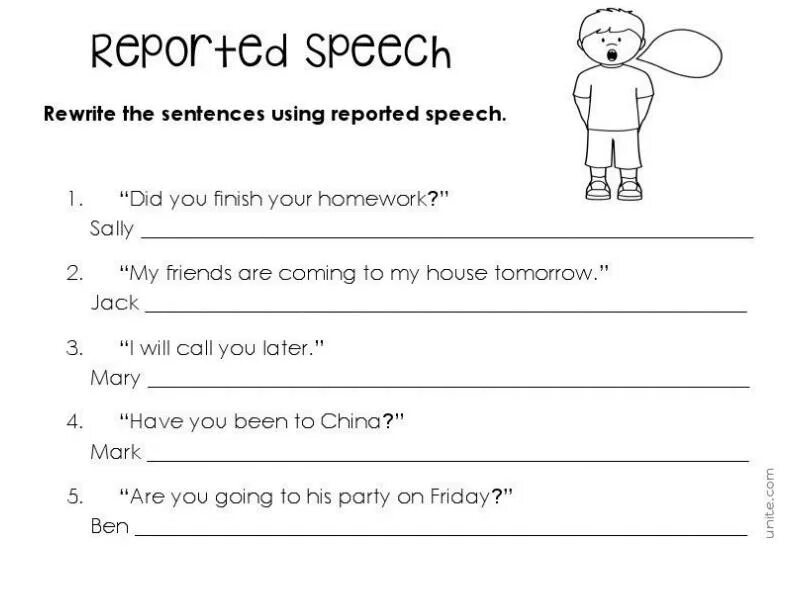 Reported Speech

Rewrite the sentences using reported speech.

1. "Did you finish your homework?"
Sally ____

2. "My friends are coming to my house tomorrow."
Jack ____

3. "I will call you later."
Mary ____

4. "Have you been to China?"
Mark ____

5. "Are you going to his party on Friday?"
Ben ____

unite.com